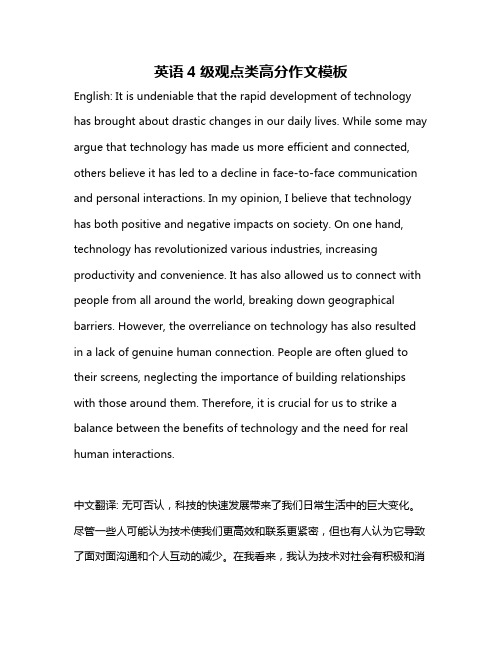 英语 4 级观点类高分作文模板

English: It is undeniable that the rapid development of technology has brought about drastic changes in our daily lives. While some may argue that technology has made us more efficient and connected, others believe it has led to a decline in face-to-face communication and personal interactions. In my opinion, I believe that technology has both positive and negative impacts on society. On one hand, technology has revolutionized various industries, increasing productivity and convenience. It has also allowed us to connect with people from all around the world, breaking down geographical barriers. However, the overreliance on technology has also resulted in a lack of genuine human connection. People are often glued to their screens, neglecting the importance of building relationships with those around them. Therefore, it is crucial for us to strike a balance between the benefits of technology and the need for real human interactions.

中文翻译: 无可否认，科技的快速发展带来了我们日常生活中的巨大变化。尽管一些人可能认为技术使我们更高效和联系更紧密，但也有人认为它导致了面对面沟通和个人互动的减少。在我看来，我认为技术对社会有积极和消